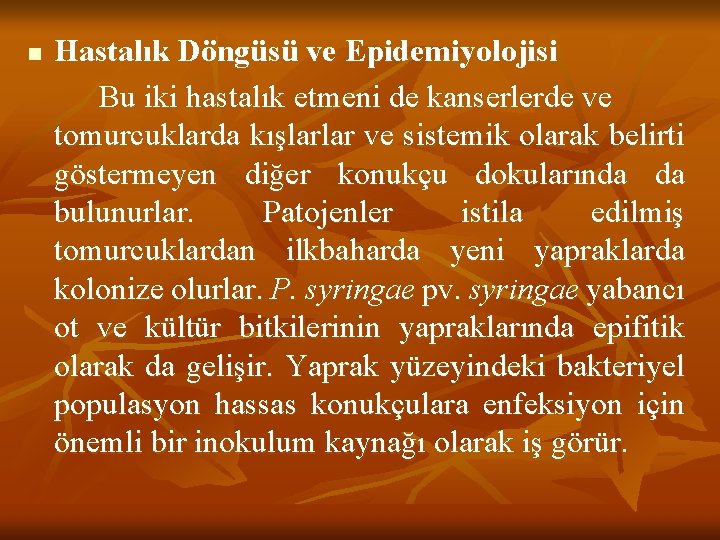 Hastalık Döngüsü ve Epidemiyolojisi

Bu iki hastalık etmeni de kanserlerde ve tomurcuklarda kışlarlar ve sistemik olarak belirti göstermeyen diğer konukçu dokularında da bulunurlar. Patojenler istila edilmiş tomurcuklardan ilkbaharda yeni yapraklarda kolonize olurlar. P. syringae pv. syringae yabancı ot ve kültür bitkilerinin yapraklarında epifitik olarak da gelişir. Yaprak yüzeyindeki bakteriyel populasyon hassas konukçulara enfeksiyon için önemli bir inokulum kaynağı olarak iş görür.